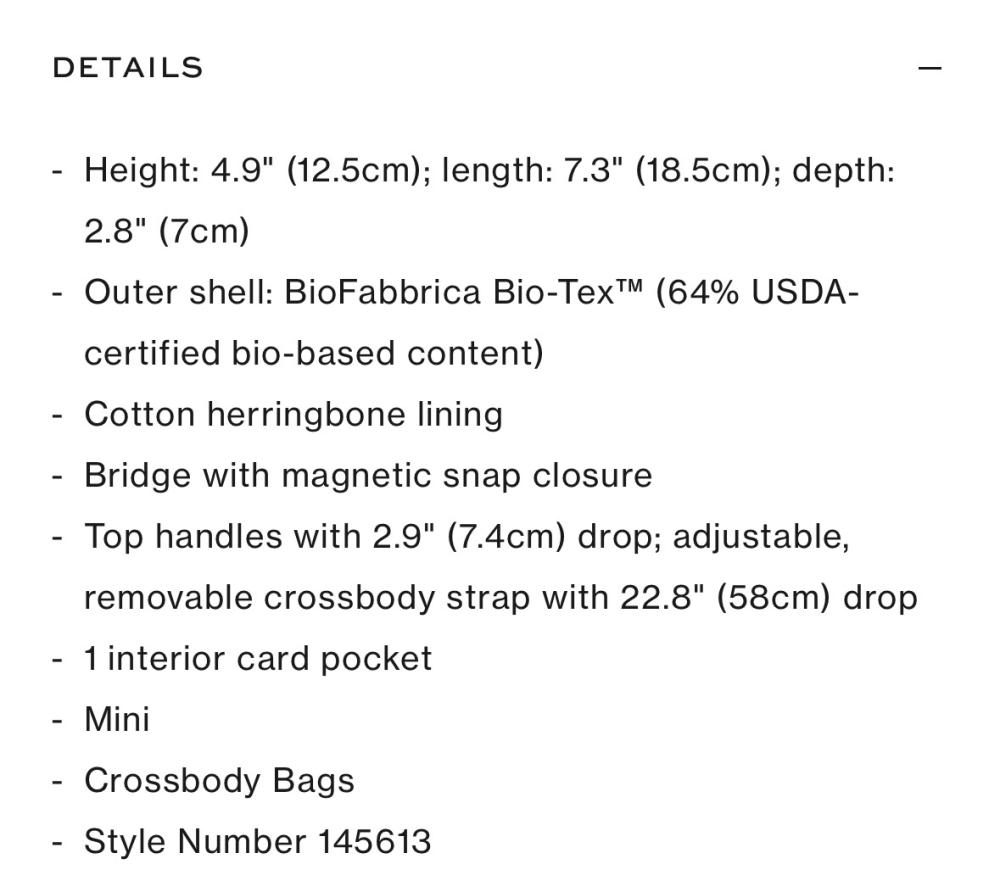 DETAILS —

- Height: 4.9" (12.5cm); length: 7.3" (18.5cm); depth: 2.8" (7cm)
- Outer shell: BioFabbrica Bio-Tex™ (64% USDA-certified bio-based content)
- Cotton herringbone lining
- Bridge with magnetic snap closure
- Top handles with 2.9" (7.4cm) drop; adjustable, removable crossbody strap with 22.8" (58cm) drop
- 1 interior card pocket
- Mini
- Crossbody Bags
- Style Number 145613